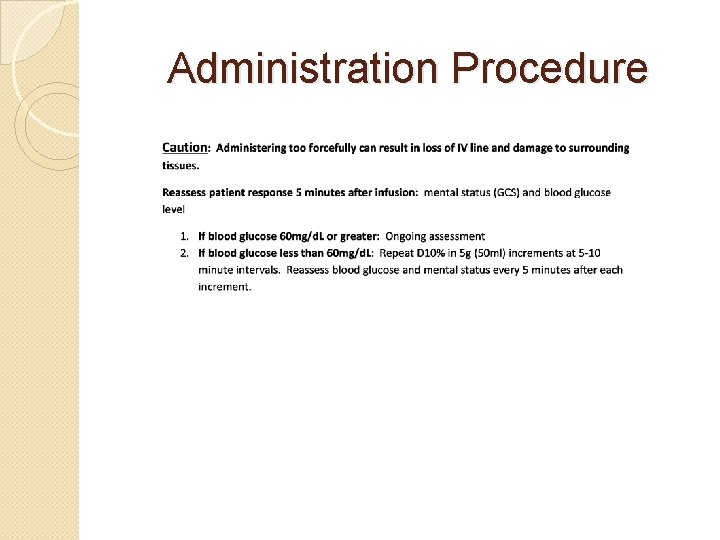 Administration Procedure

Caution: Administering too forcefully can result in loss of IV line and damage to surrounding tissues.

Reassess patient response 5 minutes after infusion: mental status (GCS) and blood glucose level

1. If blood glucose 60mg/dL or greater: Ongoing assessment
2. If blood glucose less than 60mg/dL: Repeat D10% in 5g (50ml) increments at 5-10 minute intervals. Reassess blood glucose and mental status every 5 minutes after each increment.